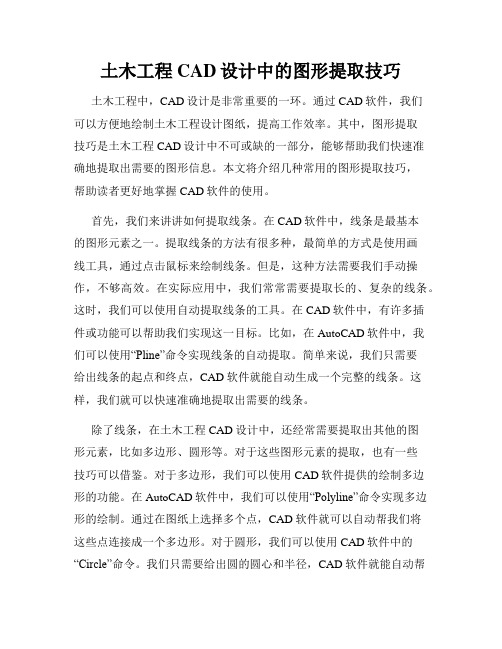 土木工程 CAD 设计中的图形提取技巧

土木工程中，CAD 设计是非常重要的一环。通过 CAD 软件，我们可以方便地绘制土木工程设计图纸，提高工作效率。其中，图形提取技巧是土木工程 CAD 设计中不可或缺的一部分，能够帮助我们快速准确地提取出需要的图形信息。本文将介绍几种常用的图形提取技巧，帮助读者更好地掌握 CAD 软件的使用。

首先，我们来讲讲如何提取线条。在 CAD 软件中，线条是最基本的图形元素之一。提取线条的方法有很多种，最简单的方式是使用画线工具，通过点击鼠标来绘制线条。但是，这种方法需要我们手动操作，不够高效。在实际应用中，我们常常需要提取长的、复杂的线条。这时，我们可以使用自动提取线条的工具。在 CAD 软件中，有许多插件或功能可以帮助我们实现这一目标。比如，在 AutoCAD 软件中，我们可以使用“Pline”命令实现线条的自动提取。简单来说，我们只需要给出线条的起点和终点，CAD 软件就能自动生成一个完整的线条。这样，我们就可以快速准确地提取出需要的线条。

除了线条，在土木工程 CAD 设计中，还经常需要提取出其他的图形元素，比如多边形、圆形等。对于这些图形元素的提取，也有一些技巧可以借鉴。对于多边形，我们可以使用 CAD 软件提供的绘制多边形的功能。在 AutoCAD 软件中，我们可以使用“Polyline”命令实现多边形的绘制。通过在图纸上选择多个点，CAD 软件就可以自动帮我们将这些点连接成一个多边形。对于圆形，我们可以使用 CAD 软件中的“Circle”命令。我们只需要给出圆的圆心和半径，CAD 软件就能自动帮